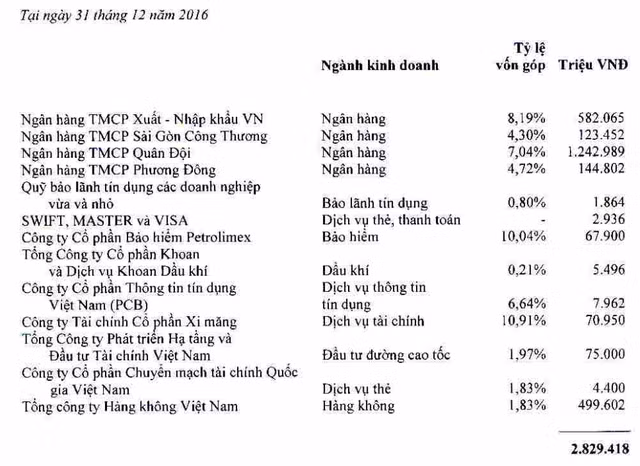 Tại ngày 31 tháng 12 năm 2016

| | Ngành kinh doanh | Tỷ lệ vốn góp | Triệu VNĐ |
|---|---|---|---|
| Ngân hàng TMCP Xuất - Nhập khẩu VN | Ngân hàng | 8,19% | 582.065 |
| Ngân hàng TMCP Sài Gòn Công Thương | Ngân hàng | 4,30% | 123.452 |
| Ngân hàng TMCP Quân Đội | Ngân hàng | 7,04% | 1.242.989 |
| Ngân hàng TMCP Phương Đông | Ngân hàng | 4,72% | 144.802 |
| Quỹ bảo lãnh tín dụng các doanh nghiệp vừa và nhỏ | Bảo lãnh tín dụng | 0,80% | 1.864 |
| SWIFT, MASTER và VISA | Dịch vụ thẻ, thanh toán | - | 2.936 |
| Công ty Cổ phần Bảo hiểm Petrolimex | Bảo hiểm | 10,04% | 67.900 |
| Tổng Công ty Cổ phần Khoan và Dịch vụ Khoan Dầu khí | Dầu khí | 0,21% | 5.496 |
| Công ty Cổ phần Thông tin tín dụng Việt Nam (PCB) | Dịch vụ thông tin tín dụng | 6,64% | 7.962 |
| Công ty Tài chính Cổ phần Xi măng | Dịch vụ tài chính | 10,91% | 70.950 |
| Tổng Công ty Phát triển Hạ tầng và Đầu tư Tài chính Việt Nam | Đầu tư đường cao tốc | 1,97% | 75.000 |
| Công ty Cổ phần Chuyển mạch tài chính Quốc gia Việt Nam | Dịch vụ thẻ | 1,83% | 4.400 |
| Tổng công ty Hàng không Việt Nam | Hàng không | 1,83% | 499.602 |
| | | | 2.829.418 |